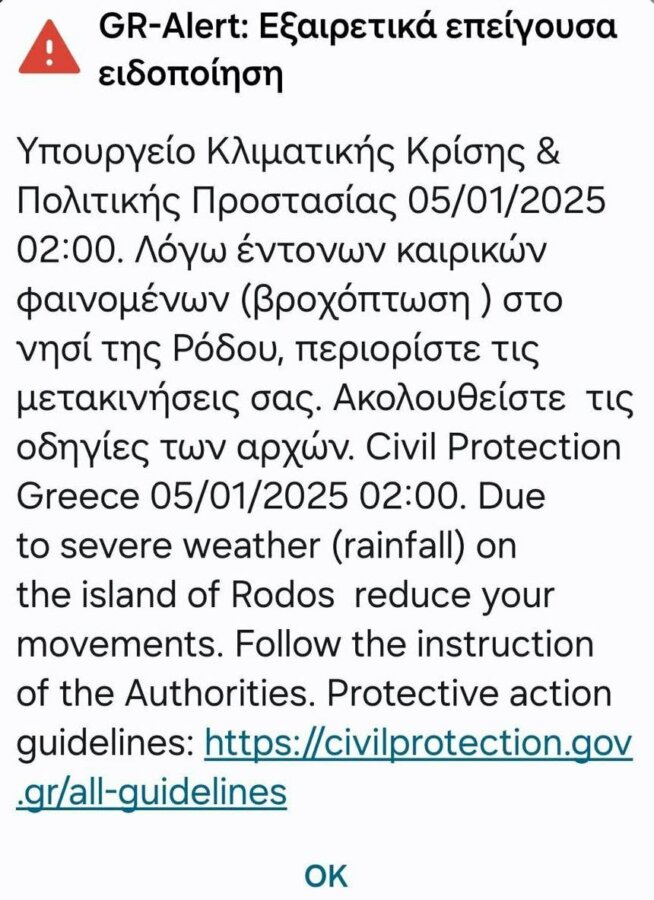 GR-Alert: Εξαιρετικά επείγουσα ειδοποίηση

Υπουργείο Κλιματικής Κρίσης & Πολιτικής Προστασίας 05/01/2025 02:00. Λόγω έντονων καιρικών φαινομένων (βροχόπτωση ) στο νησί της Ρόδου, περιορίστε τις μετακινήσεις σας. Ακολουθείστε τις οδηγίες των αρχών. Civil Protection Greece 05/01/2025 02:00. Due to severe weather (rainfall) on the island of Rodos reduce your movements. Follow the instruction of the Authorities. Protective action guidelines: https://civilprotection.gov.gr/all-guidelines

OK